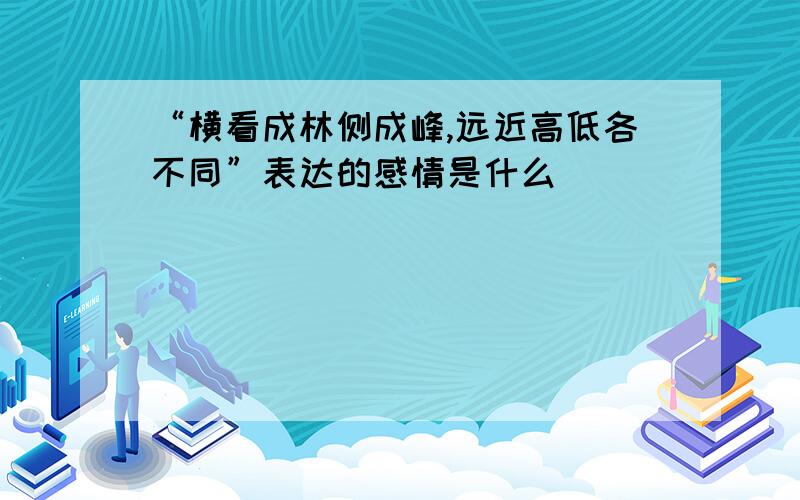 “横看成林侧成峰,远近高低各不同”表达的感情是什么

E-LEARNING